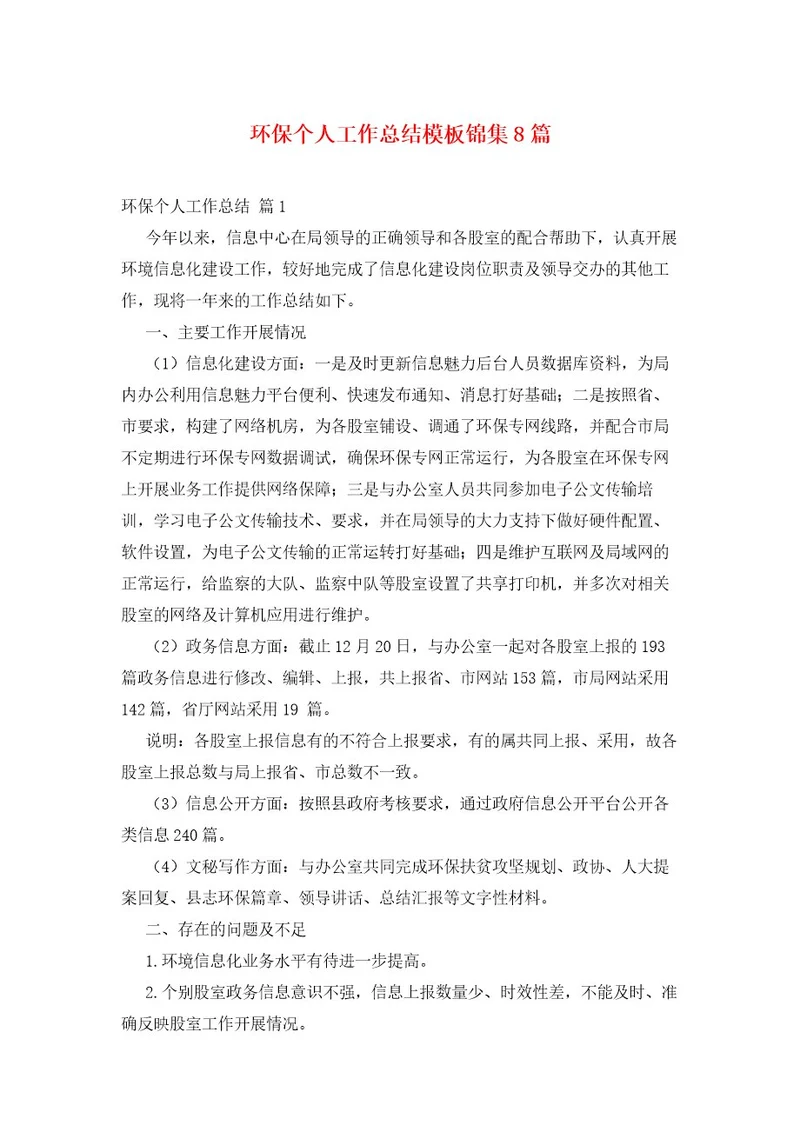 环保个人工作总结模板锦集8篇

环保个人工作总结 篇1

今年以来，信息中心在局领导的正确领导和各股室的配合帮助下，认真开展环境信息化建设工作，较好地完成了信息化建设岗位职责及领导交办的其他工作，现将一年来的工作总结如下。

一、主要工作开展情况

（1）信息化建设方面：一是及时更新信息魅力后台人员数据库资料，为局内办公利用信息魅力平台便利、快速发布通知、消息打好基础；二是按照省、市要求，构建了网络机房，为各股室铺设、调通了环保专网线路，并配合市局不定期进行环保专网数据调试，确保环保专网正常运行，为各股室在环保专网上开展业务工作提供网络保障；三是与办公室人员共同参加电子公文传输培训，学习电子公文传输技术、要求，并在局领导的大力支持下做好硬件配置、软件设置，为电子公文传输的正常运转打好基础；四是维护互联网及局域网的正常运行，给监察的大队、监察中队等股室设置了共享打印机，并多次对相关股室的网络及计算机应用进行维护。

（2）政务信息方面：截止12月20日，与办公室一起对各股室上报的193篇政务信息进行修改、编辑、上报，共上报省、市网站153篇，市局网站采用142篇，省厅网站采用19 篇。

说明：各股室上报信息有的不符合上报要求，有的属共同上报、采用，故各股室上报总数与局上报省、市总数不一致。

（3）信息公开方面：按照县政府考核要求，通过政府信息公开平台公开各类信息240篇。

（4）文秘写作方面：与办公室共同完成环保扶贫攻坚规划、政协、人大提案回复、县志环保篇章、领导讲话、总结汇报等文字性材料。

二、存在的问题及不足

1.环境信息化业务水平有待进一步提高。

2.个别股室政务信息意识不强，信息上报数量少、时效性差，不能及时、准确反映股室工作开展情况。